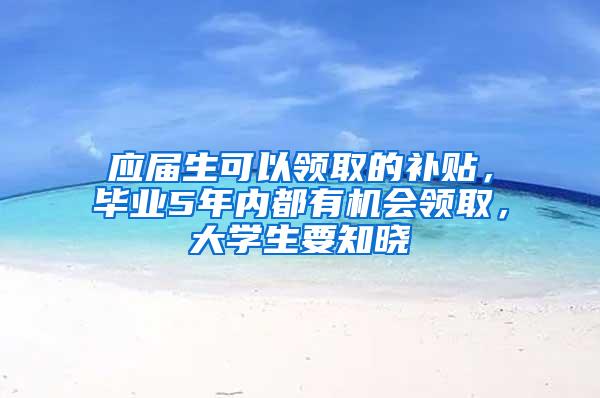 应届生可以领取的补贴，毕业5年内都有机会领取，大学生要知晓